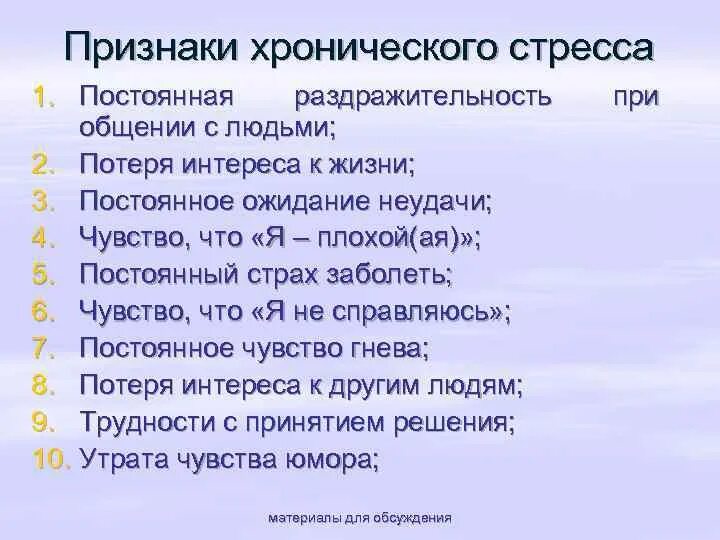 Признаки хронического стресса

1. Постоянная раздражительность при общении с людьми;
2. Потеря интереса к жизни;
3. Постоянное ожидание неудачи;
4. Чувство, что «Я – плохой(ая)»;
5. Постоянный страх заболеть;
6. Чувство, что «Я не справляюсь»;
7. Постоянное чувство гнева;
8. Потеря интереса к другим людям;
9. Трудности с принятием решения;
10. Утрата чувства юмора;

материалы для обсуждения